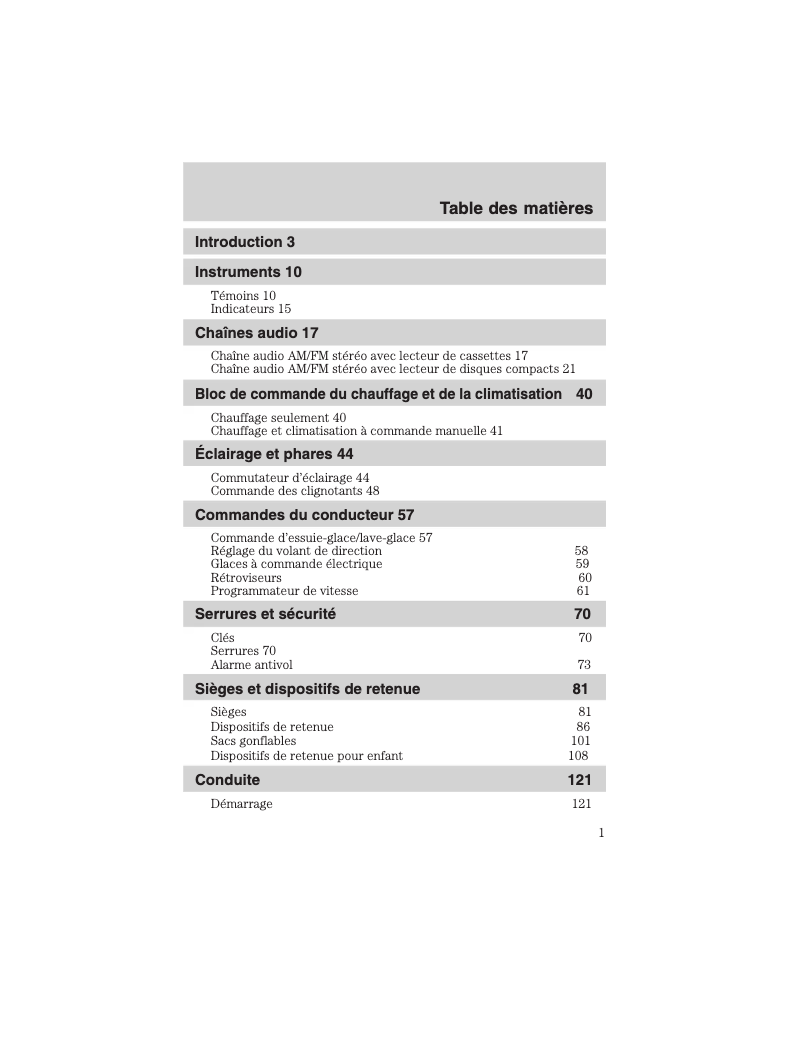 Table des matières

Introduction 3

Instruments 10

Témoins 10
Indicateurs 15

Chaînes audio 17

Chaîne audio AM/FM stéréo avec lecteur de cassettes 17
Chaîne audio AM/FM stéréo avec lecteur de disques compacts 21

Bloc de commande du chauffage et de la climatisation 40

Chauffage seulement 40
Chauffage et climatisation à commande manuelle 41

Éclairage et phares 44

Commutateur d'éclairage 44
Commande des clignotants 48

Commandes du conducteur 57

Commande d'essuie-glace/lave-glace 57
Réglage du volant de direction 58
Glaces à commande électrique 59
Rétroviseurs 60
Programmateur de vitesse 61

Serrures et sécurité 70

Clés 70
Serrures 70
Alarme antivol 73

Sièges et dispositifs de retenue 81

Sièges 81
Dispositifs de retenue 86
Sacs gonflables 101
Dispositifs de retenue pour enfant 108

Conduite 121

Démarrage 121

1